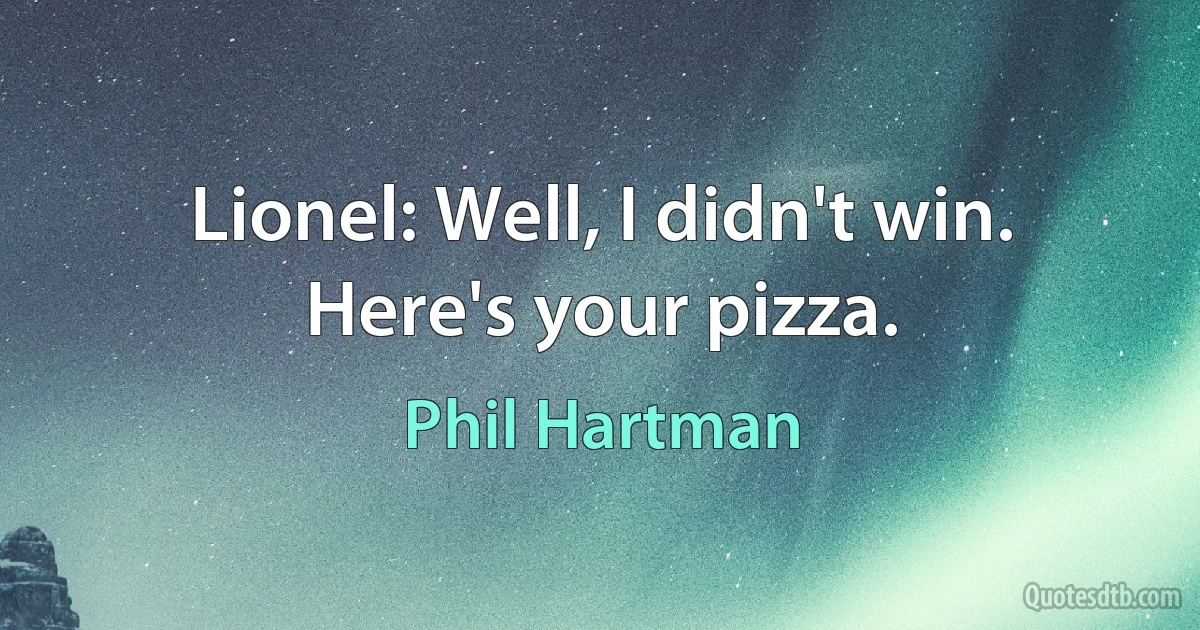 Lionel: Well, I didn't win. Here's your pizza.

Phil Hartman

Quotesdtb.com